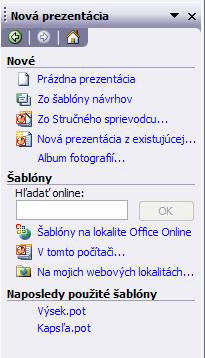 Nová prezentácia

Nové
Prázdna prezentácia
Zo šablóny návrhov
Zo Stručného sprievodcu...
Nová prezentácia z existujúcej...
Album fotografií...

Šablóny
Hľadať online:
OK
Šablóny na lokalite Office Online
V tomto počítači...
Na mojich webových lokalitách...

Naposledy použité šablóny
Výsek.pot
Kapsľa.pot